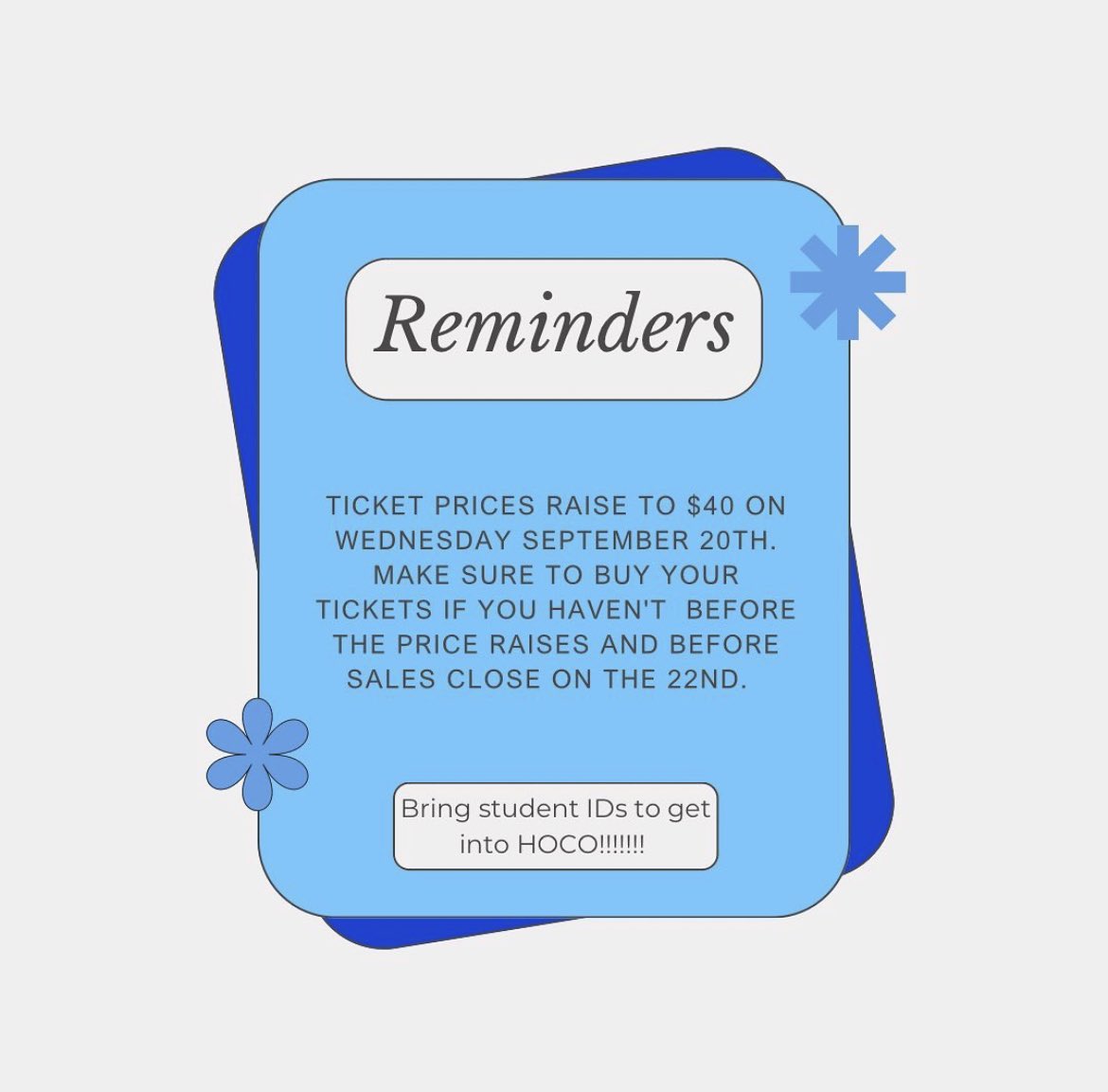 Reminders

TICKET PRICES RAISE TO \$40 ON WEDNESDAY SEPTEMBER 20TH. MAKE SURE TO BUY YOUR TICKETS IF YOU HAVEN'T BEFORE THE PRICE RAISES AND BEFORE SALES CLOSE ON THE 22ND.

Bring student IDs to get into HOCO!!!!!!!